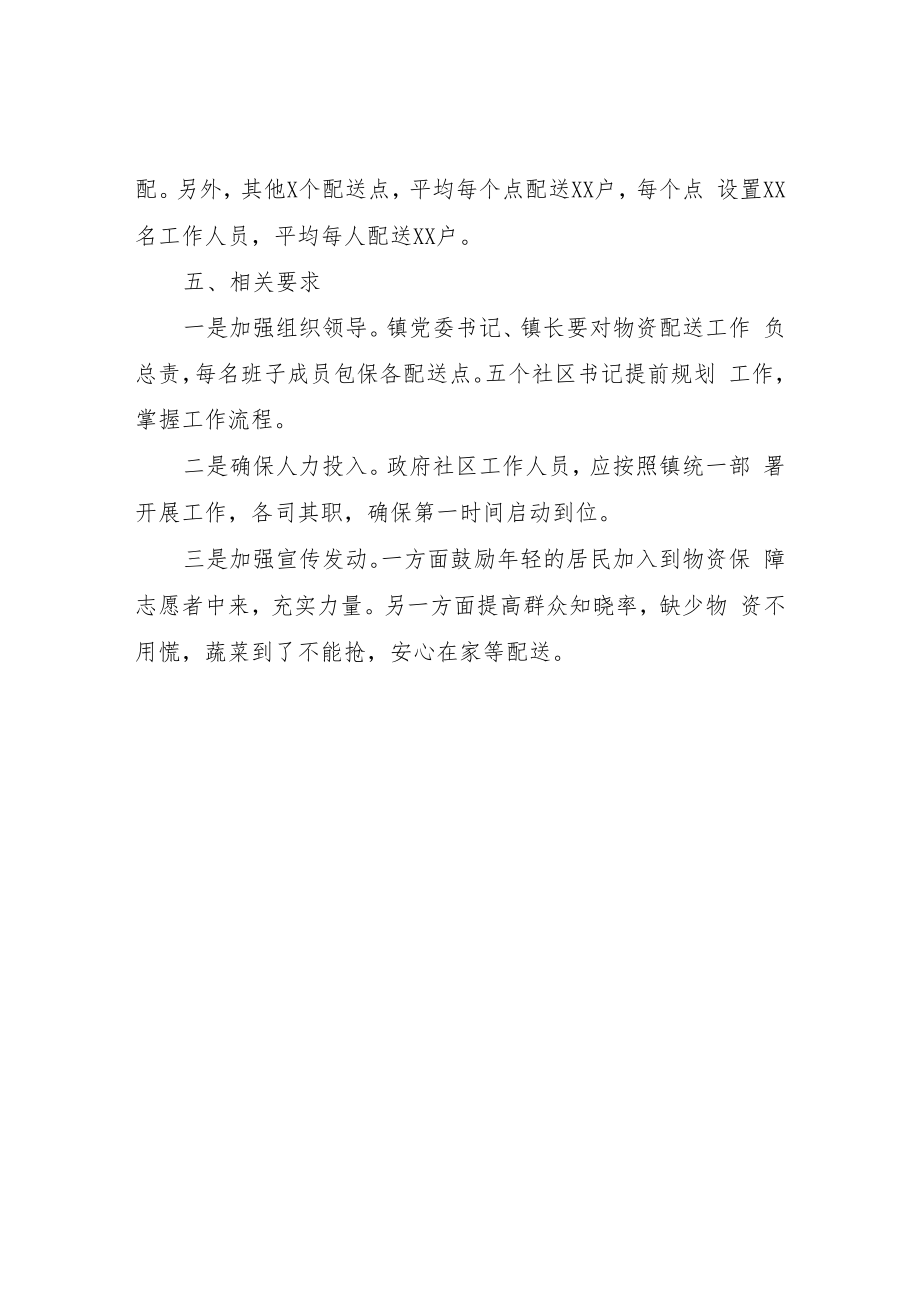 配。另外，其他X个配送点，平均每个点配送XX户，每个点 设置XX名工作人员，平均每人配送XX户。

五、相关要求

一是加强组织领导。镇党委书记、镇长要对物资配送工作 负总责，每名班子成员包保各配送点。五个社区书记提前规划 工作，掌握工作流程。

二是确保人力投入。政府社区工作人员，应按照镇统一部 署开展工作，各司其职，确保第一时间启动到位。

三是加强宣传发动。一方面鼓励年轻的居民加入到物资保 障志愿者中来，充实力量。另一方面提高群众知晓率，缺少物 资不用慌，蔬菜到了不能抢，安心在家等配送。